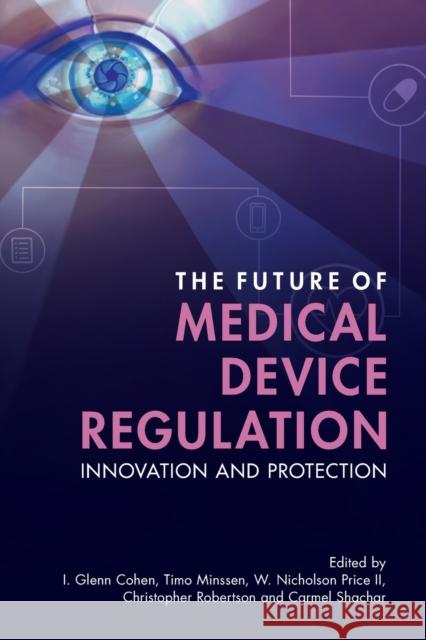 THE FUTURE OF
MEDICAL DEVICE REGULATION
INNOVATION AND PROTECTION

Edited by
I. Glenn Cohen, Timo Minssen, W. Nicholson Price II, Christopher Robertson and Carmel Shachar